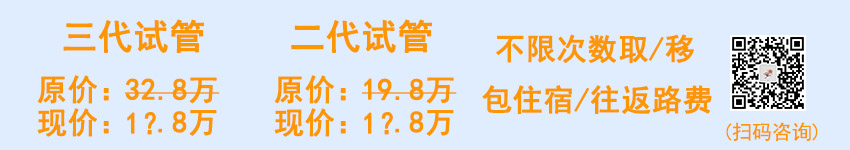 三代试管

原价：32.8万
现价：1?.8万

二代试管

原价：19.8万
现价：1?.8万

不限次数取/移

包住宿/往返路费

(扫码咨询)